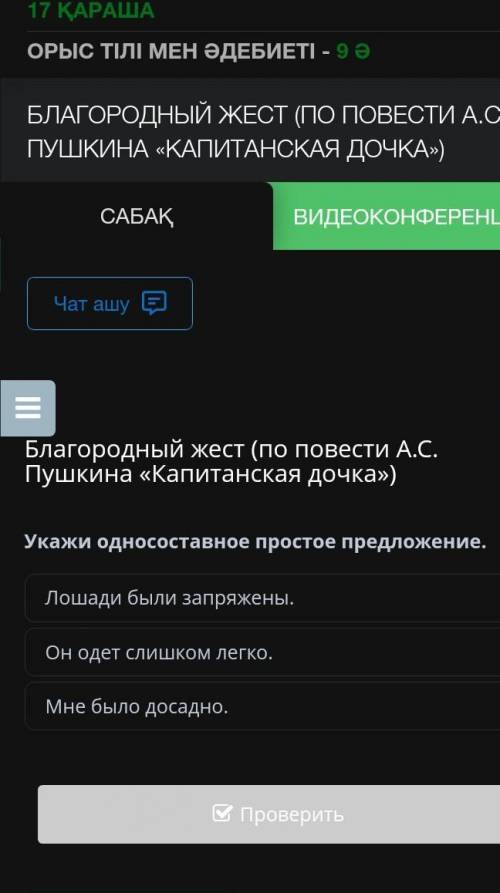 17 ҚАРАША

ОРЫС ТІЛІ МЕН ӘДЕБИЕТІ - 9 Ә

БЛАГОРОДНЫЙ ЖЕСТ (ПО ПОВЕСТИ А.С ПУШКИНА «КАПИТАНСКАЯ ДОЧКА»)

САБАҚ

ВИДЕОКОНФЕРЕНЦ

Чат ашу

Благородный жест (по повести А.С. Пушкина «Капитанская дочка»)

Укажи односоставное простое предложение.

Лошади были запряжены.

Он одет слишком легко.

Мне было досадно.

Проверить